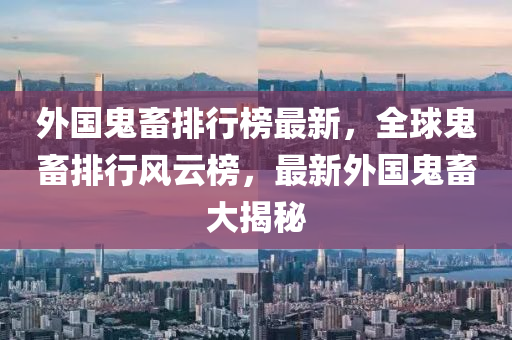 外国鬼畜排行榜最新，全球鬼畜排行风云榜，最新外国鬼畜大揭秘